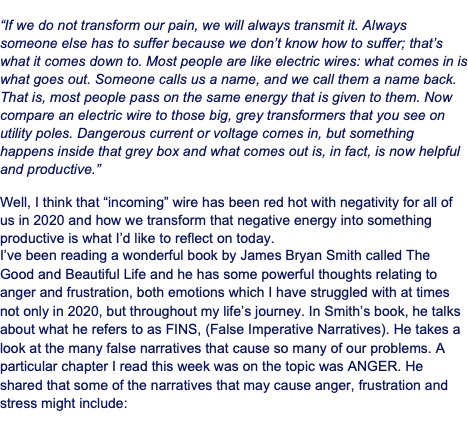 “If we do not transform our pain, we will always transmit it. Always someone else has to suffer because we don’t know how to suffer; that’s what it comes down to. Most people are like electric wires: what comes in is what goes out. Someone calls us a name, and we call them a name back. That is, most people pass on the same energy that is given to them. Now compare an electric wire to those big, grey transformers that you see on utility poles. Dangerous current or voltage comes in, but something happens inside that grey box and what comes out is, in fact, is now helpful and productive.”

Well, I think that “incoming” wire has been red hot with negativity for all of us in 2020 and how we transform that negative energy into something productive is what I’d like to reflect on today.
I’ve been reading a wonderful book by James Bryan Smith called The Good and Beautiful Life and he has some powerful thoughts relating to anger and frustration, both emotions which I have struggled with at times not only in 2020, but throughout my life’s journey. In Smith’s book, he talks about what he refers to as FINS, (False Imperative Narratives). He takes a look at the many false narratives that cause so many of our problems. A particular chapter I read this week was on the topic was ANGER. He shared that some of the narratives that may cause anger, frustration and stress might include: